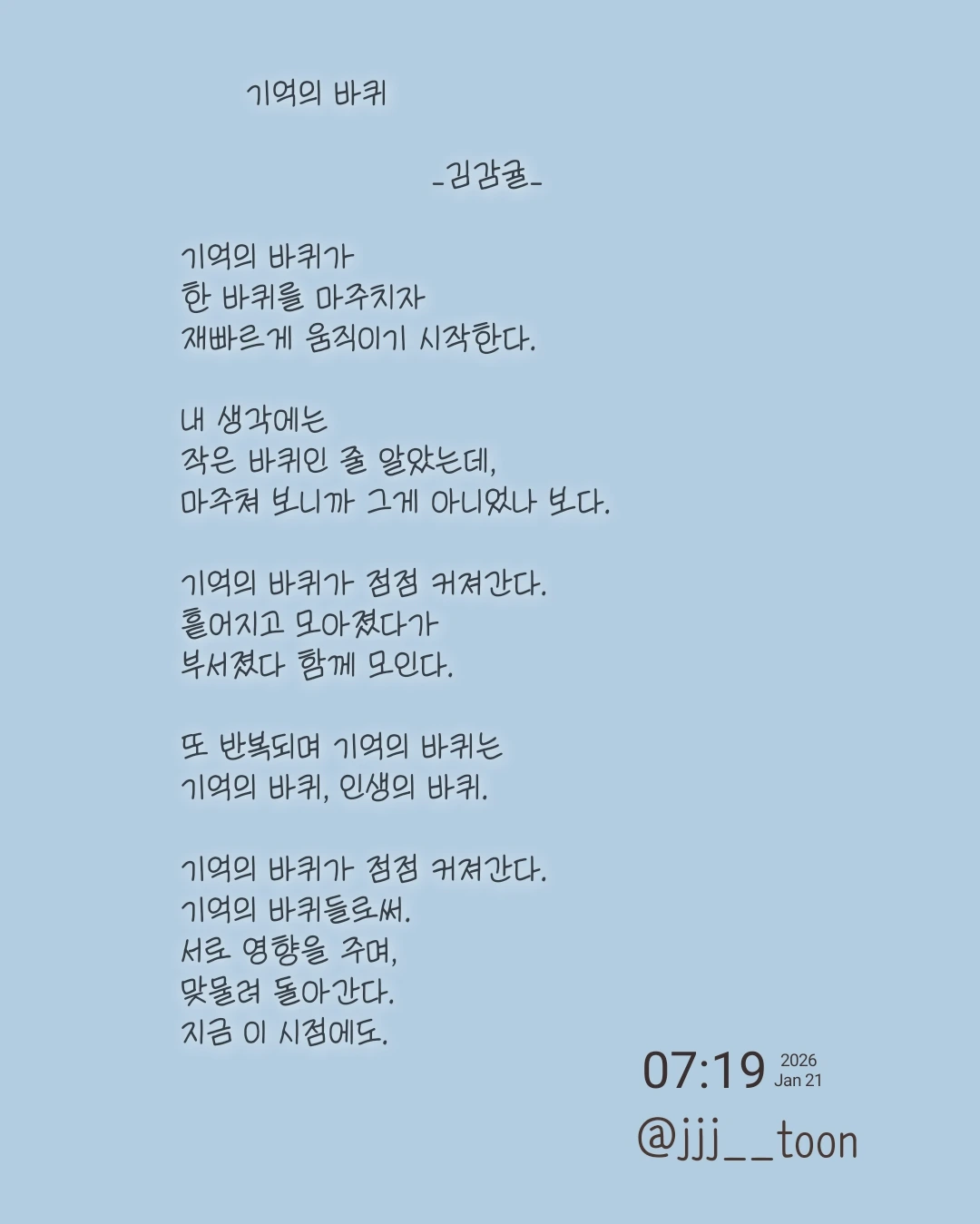 기억의 바퀴

-김감귤-

기억의 바퀴가
한 바퀴를 마주치자
재빠르게 움직이기 시작한다.

내 생각에는
작은 바퀴인 줄 알았는데,
마주쳐 보니까 그게 아니었나 보다.

기억의 바퀴가 점점 커져간다.
흩어지고 모아졌다가
부서졌다 함께 모인다.

또 반복되며 기억의 바퀴는
기억의 바퀴, 인생의 바퀴.

기억의 바퀴가 점점 커져간다.
기억의 바퀴들로써.
서로 영향을 주며,
맞물려 돌아간다.
지금 이 시점에도.

07:19 2026 Jan 21

@jjj__toon